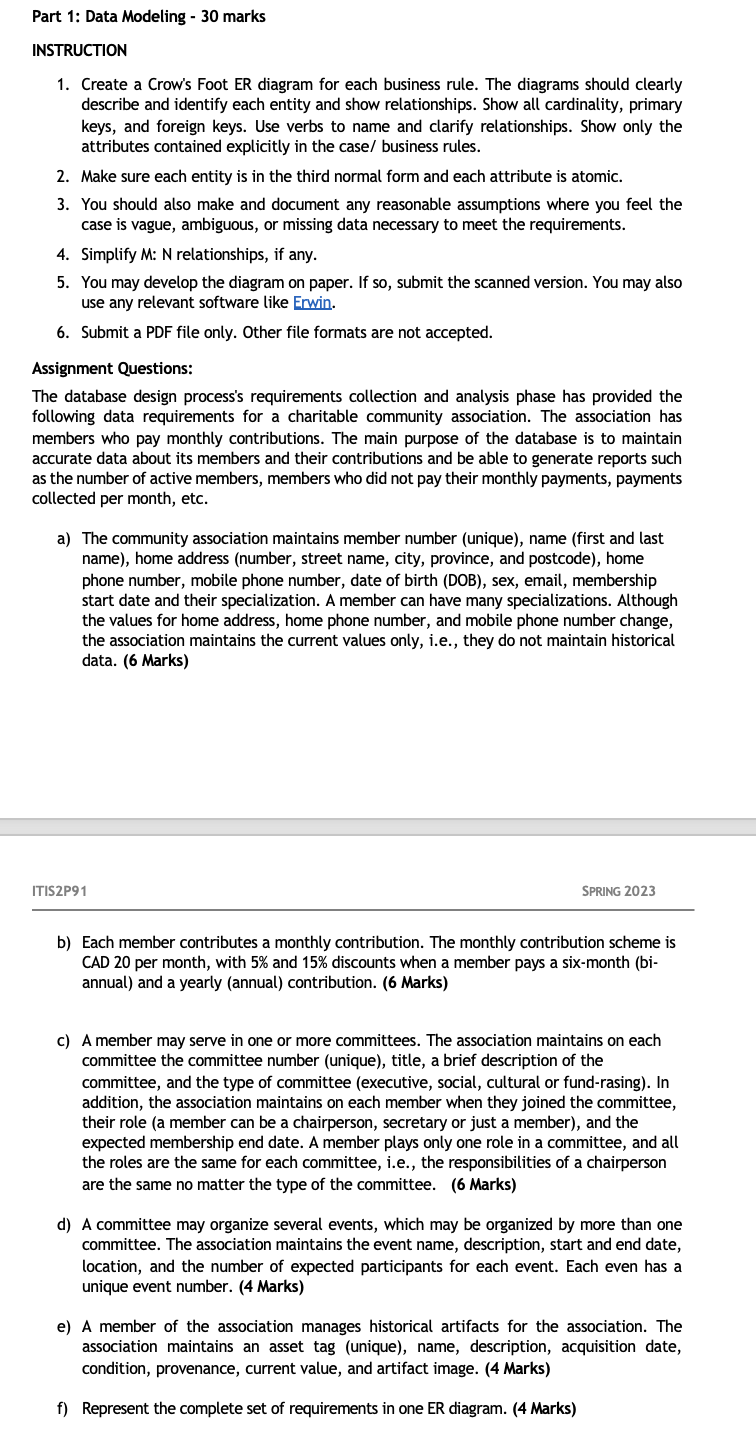 Part 1: Data Modeling - 30 marks

INSTRUCTION

1. Create a Crow's Foot ER diagram for each business rule. The diagrams should clearly describe and identify each entity and show relationships. Show all cardinality, primary keys, and foreign keys. Use verbs to name and clarify relationships. Show only the attributes contained explicitly in the case/ business rules.
2. Make sure each entity is in the third normal form and each attribute is atomic.
3. You should also make and document any reasonable assumptions where you feel the case is vague, ambiguous, or missing data necessary to meet the requirements.
4. Simplify M: N relationships, if any.
5. You may develop the diagram on paper. If so, submit the scanned version. You may also use any relevant software like Erwin.
6. Submit a PDF file only. Other file formats are not accepted.

Assignment Questions:

The database design process's requirements collection and analysis phase has provided the following data requirements for a charitable community association. The association has members who pay monthly contributions. The main purpose of the database is to maintain accurate data about its members and their contributions and be able to generate reports such as the number of active members, members who did not pay their monthly payments, payments collected per month, etc.

a) The community association maintains member number (unique), name (first and last name), home address (number, street name, city, province, and postcode), home phone number, mobile phone number, date of birth (DOB), sex, email, membership start date and their specialization. A member can have many specializations. Although the values for home address, home phone number, and mobile phone number change, the association maintains the current values only, i.e., they do not maintain historical data. (6 Marks)

ITIS2P91

SPRING 2023

b) Each member contributes a monthly contribution. The monthly contribution scheme is CAD 20 per month, with 5% and 15% discounts when a member pays a six-month (bi-annual) and a yearly (annual) contribution. (6 Marks)

c) A member may serve in one or more committees. The association maintains on each committee the committee number (unique), title, a brief description of the committee, and the type of committee (executive, social, cultural or fund-rasing). In addition, the association maintains on each member when they joined the committee, their role (a member can be a chairperson, secretary or just a member), and the expected membership end date. A member plays only one role in a committee, and all the roles are the same for each committee, i.e., the responsibilities of a chairperson are the same no matter the type of the committee. (6 Marks)

d) A committee may organize several events, which may be organized by more than one committee. The association maintains the event name, description, start and end date, location, and the number of expected participants for each event. Each even has a unique event number. (4 Marks)

e) A member of the association manages historical artifacts for the association. The association maintains an asset tag (unique), name, description, acquisition date, condition, provenance, current value, and artifact image. (4 Marks)

f) Represent the complete set of requirements in one ER diagram. (4 Marks)